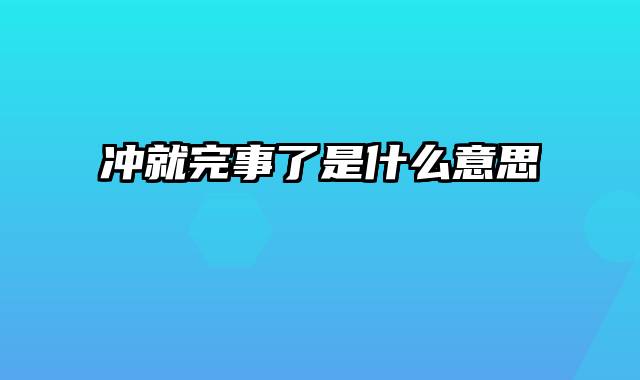 冲就完事了是什么意思